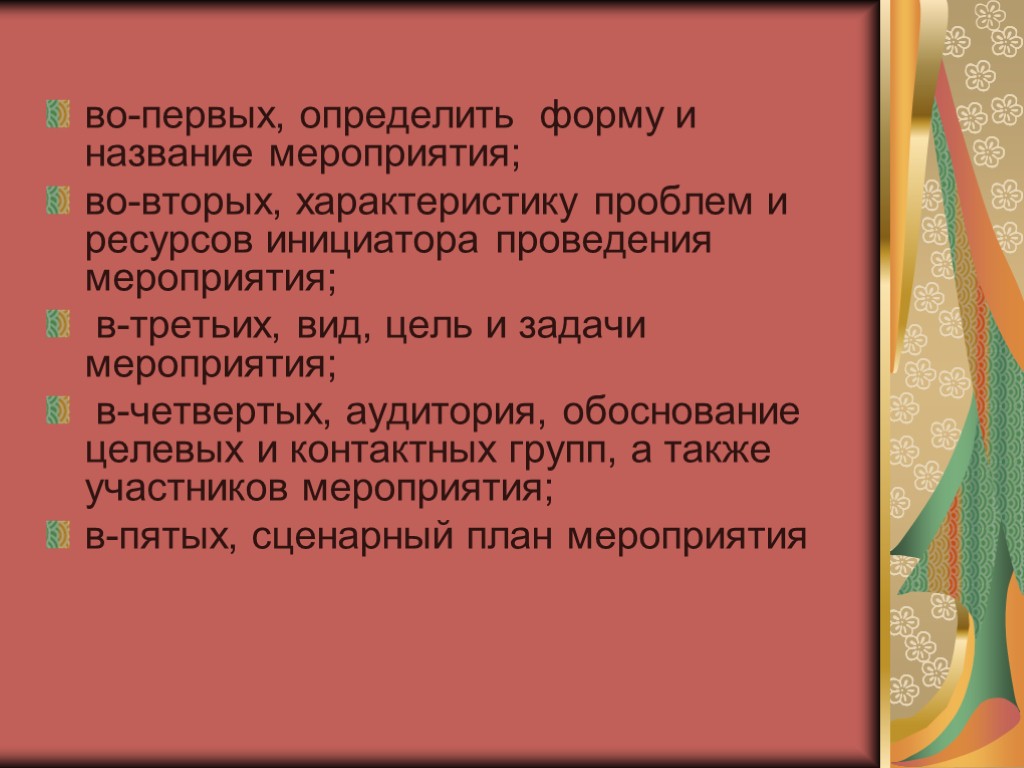 во-первых, определить форму и название мероприятия;

во-вторых, характеристику проблем и ресурсов инициатора проведения мероприятия;

в-третьих, вид, цель и задачи мероприятия;

в-четвертых, аудитория, обоснование целевых и контактных групп, а также участников мероприятия;

в-пятых, сценарный план мероприятия